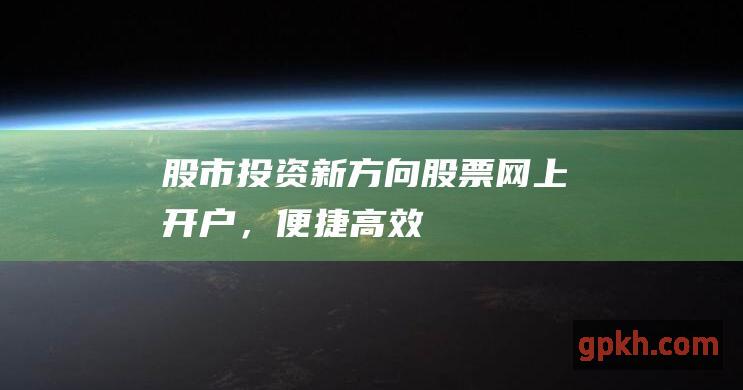 股市投资新方向股票网上开户，便捷高效

gpkh.com